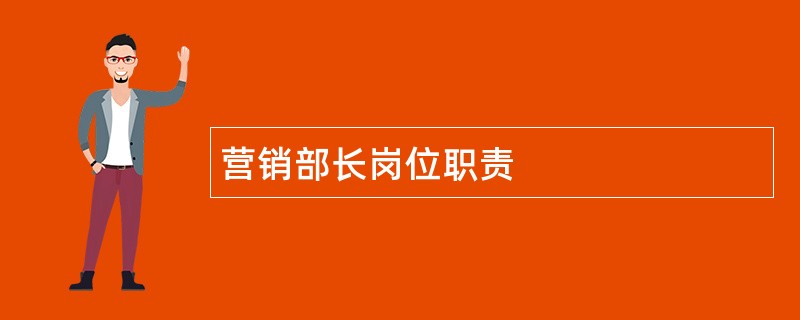 营销部长岗位职责